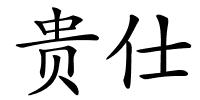 贵仕